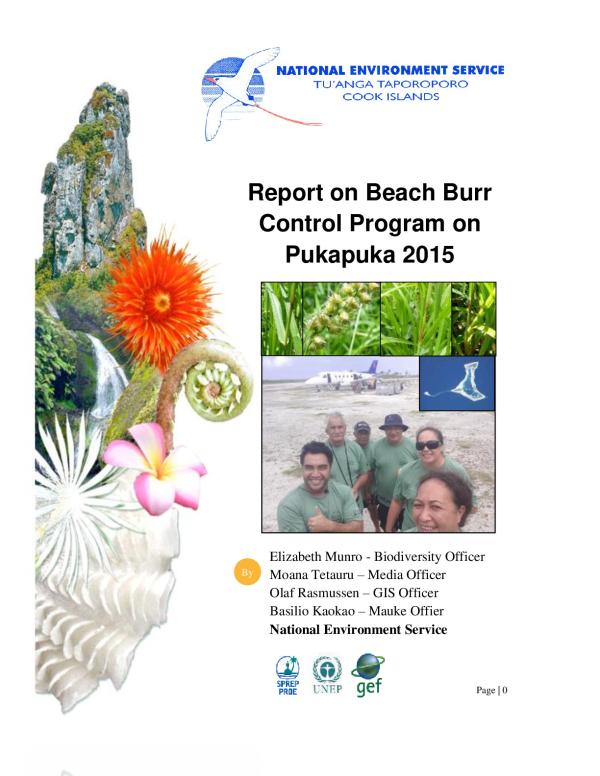 NATIONAL ENVIRONMENT SERVICE
TU'ANGA TAPOROPORO
COOK ISLANDS

Report on Beach Burr Control Program on Pukapuka 2015

By

Elizabeth Munro - Biodiversity Officer
Moana Tetauru – Media Officer
Olaf Rasmussen – GIS Officer
Basilio Kaokao – Mauke Offier
National Environment Service

SPREP PROE

UNEP

gef

Page | 0